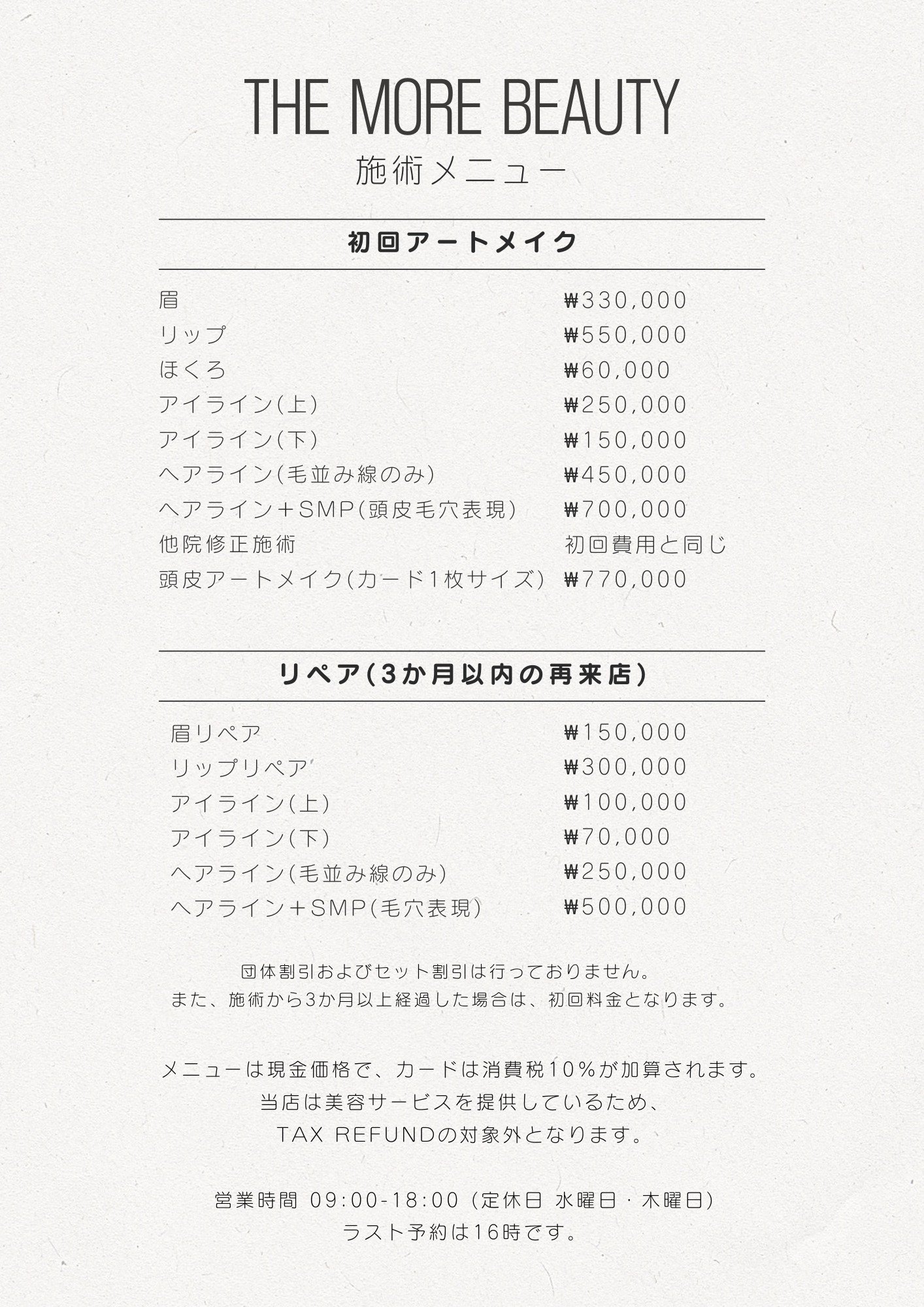 THE MORE BEAUTY
施術メニュー

初回アートメイク

| | |
|---|---|
| 眉 | ₩330,000 |
| リップ | ₩550,000 |
| ほくろ | ₩60,000 |
| アイライン(上) | ₩250,000 |
| アイライン(下) | ₩150,000 |
| ヘアライン(毛並み線のみ) | ₩450,000 |
| ヘアライン+SMP(頭皮毛穴表現) | ₩700,000 |
| 他院修正施術 | 初回費用と同じ |
| 頭皮アートメイク(カード1枚サイズ) | ₩770,000 |

リペア(3か月以内の再来店)

| | |
|---|---|
| 眉リペア | ₩150,000 |
| リップリペア | ₩300,000 |
| アイライン(上) | ₩100,000 |
| アイライン(下) | ₩70,000 |
| ヘアライン(毛並み線のみ) | ₩250,000 |
| ヘアライン+SMP(毛穴表現) | ₩500,000 |

団体割引およびセット割引は行っておりません。
また、施術から3か月以上経過した場合は、初回料金となります。

メニューは現金価格で、カードは消費税10%が加算されます。
当店は美容サービスを提供しているため、
TAX REFUNDの対象外となります。

営業時間 09:00-18:00 (定休日 水曜日・木曜日)
ラスト予約は16時です。